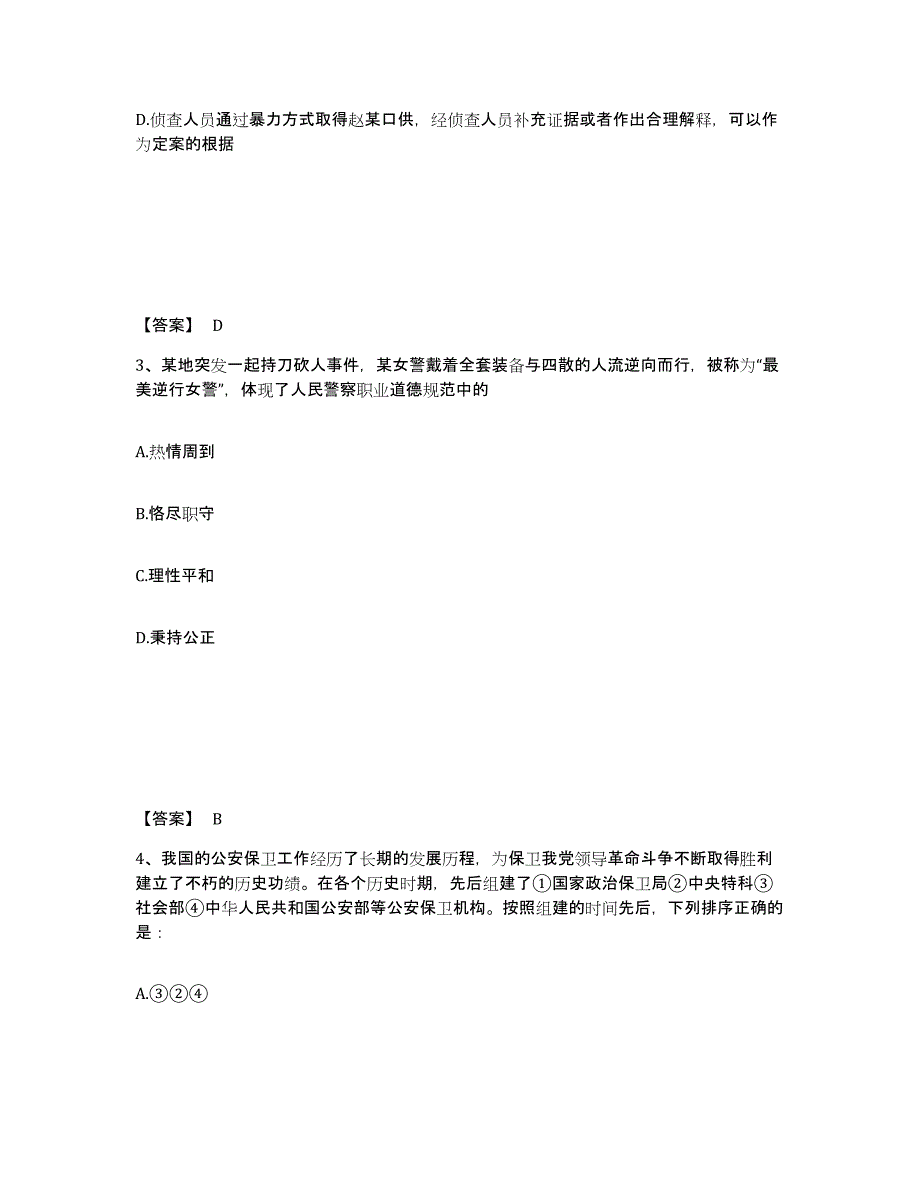 D.侦查人员通过暴力方式取得赵某口供，经侦查人员补充证据或者作出合理解释，可以作为定案的根据

【答案】 D

3、某地突发一起持刀砍人事件，某女警戴着全套装备与四散的人流逆向而行，被称为“最美逆行女警”，体现了人民警察职业道德规范中的

A.热情周到

B.恪尽职守

C.理性平和

D.秉持公正

【答案】 B

4、我国的公安保卫工作经历了长期的发展历程，为保卫我党领导革命斗争不断取得胜利建立了不朽的历史功绩。在各个历史时期，先后组建了①国家政治保卫局②中央特科③社会部④中华人民共和国公安部等公安保卫机构。按照组建的时间先后，下列排序正确的是：

A.③②④